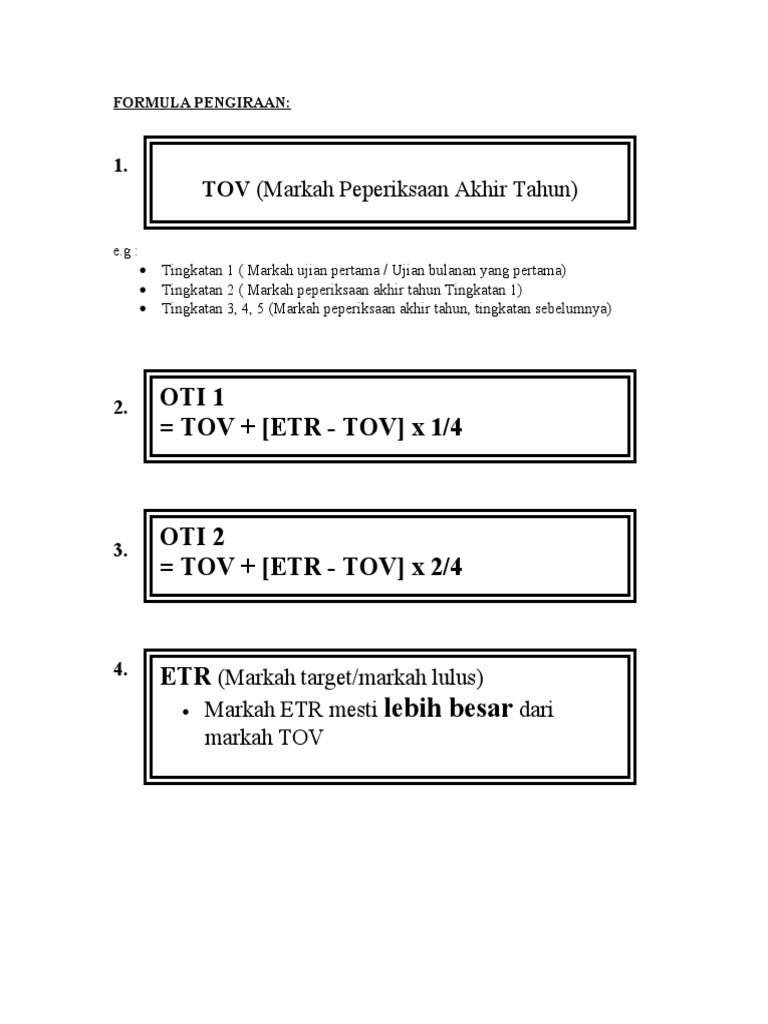 FORMULA PENGIRAAN:

1.

TOV (Markah Peperiksaan Akhir Tahun)

e.g :

- Tingkatan 1 ( Markah ujian pertama / Ujian bulanan yang pertama)
- Tingkatan 2 ( Markah peperiksaan akhir tahun Tingkatan 1)
- Tingkatan 3, 4, 5 (Markah peperiksaan akhir tahun, tingkatan sebelumnya)

2.

OTI 1
= TOV + [ETR - TOV] x 1/4

3.

OTI 2
= TOV + [ETR - TOV] x 2/4

4.

ETR (Markah target/markah lulus)

- Markah ETR mesti lebih besar dari markah TOV